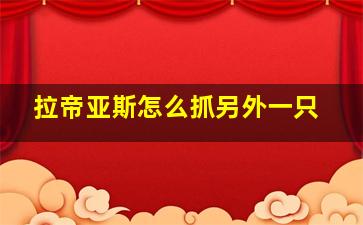 拉帝亚斯怎么抓另外一只